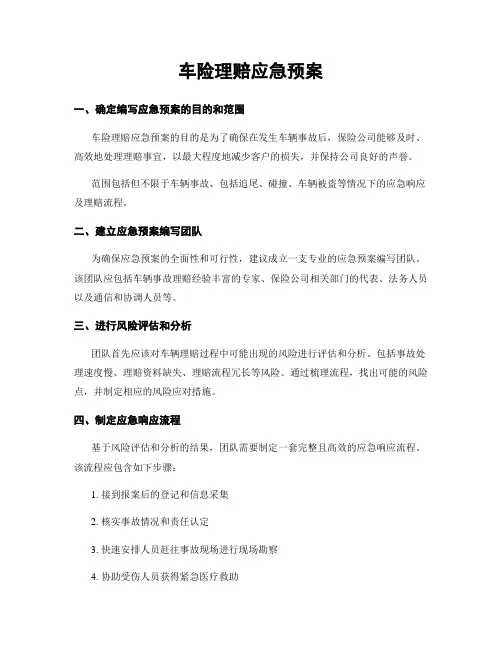 车险理赔应急预案

一、确定编写应急预案的目的和范围

车险理赔应急预案的目的是为了确保在发生车辆事故后，保险公司能够及时、高效地处理理赔事宜，以最大程度地减少客户的损失，并保持公司良好的声誉。

范围包括但不限于车辆事故、包括追尾、碰撞、车辆被盗等情况下的应急响应及理赔流程。

二、建立应急预案编写团队

为确保应急预案的全面性和可行性，建议成立一支专业的应急预案编写团队。该团队应包括车辆事故理赔经验丰富的专家、保险公司相关部门的代表、法务人员以及通信和协调人员等。

三、进行风险评估和分析

团队首先应该对车辆理赔过程中可能出现的风险进行评估和分析，包括事故处理速度慢、理赔资料缺失、理赔流程冗长等风险。通过梳理流程，找出可能的风险点，并制定相应的风险应对措施。

四、制定应急响应流程

基于风险评估和分析的结果，团队需要制定一套完整且高效的应急响应流程。该流程应包含如下步骤：

1. 接到报案后的登记和信息采集

2. 核实事故情况和责任认定

3. 快速安排人员赶往事故现场进行现场勘察

4. 协助受伤人员获得紧急医疗救助